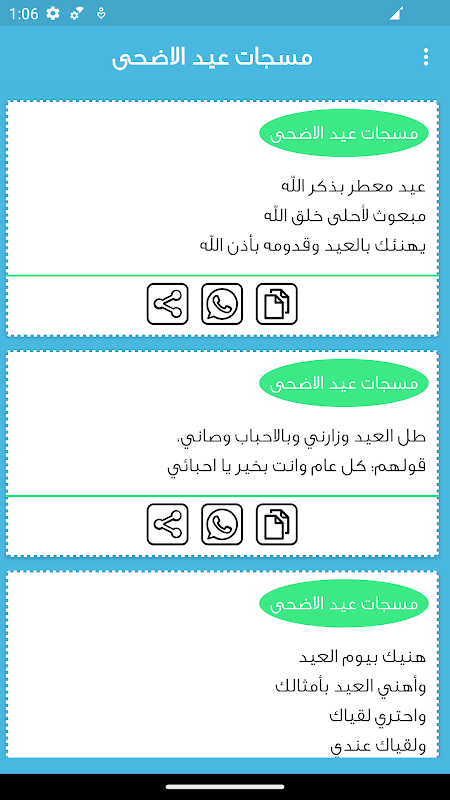 1:06

مسجات عيد الاضحى

مسجات عيد الاضحى

عيد معطر بذكر الله
مبعوث لأحلى خلق الله
يهنئك بالعيد وقدومه بأذن الله

مسجات عيد الاضحى

طل العيد وزارني وبالاحباب وصاني،
قولهم: كل عام وانت بخير يا احبائي

مسجات عيد الاضحى

هنيك بيوم العيد
وأهني العيد بأمثالك
واحتري لقياك
ولقياك عندي